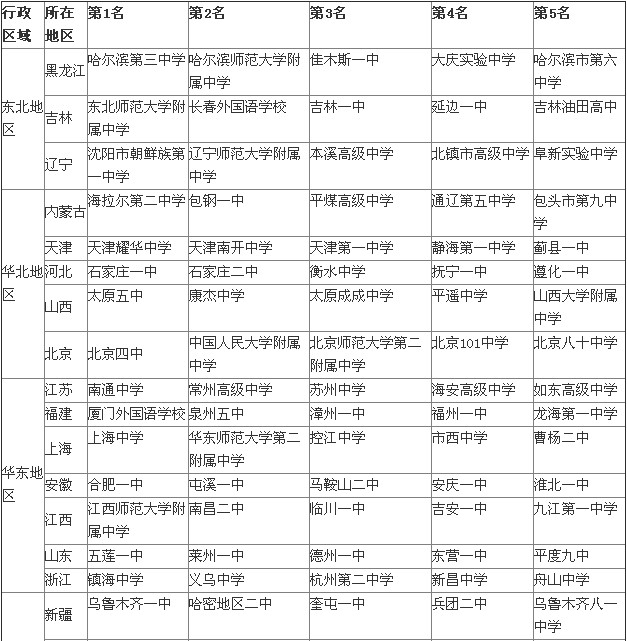 | 行政区域 | 所在地区 | 第1名 | 第2名 | 第3名 | 第4名 | 第5名 |
|---|---|---|---|---|---|---|
| 东北地区 | 黑龙江 | 哈尔滨第三中学 | 哈尔滨师范大学附属中学 | 佳木斯一中 | 大庆实验中学 | 哈尔滨市第六中学 |
| | 吉林 | 东北师范大学附属中学 | 长春外国语学校 | 吉林一中 | 延边一中 | 吉林油田高中 |
| | 辽宁 | 沈阳市朝鲜族第一中学 | 辽宁师范大学附属中学 | 本溪高级中学 | 北镇市高级中学 | 阜新实验中学 |
| 华北地区 | 内蒙古 | 海拉尔第二中学 | 包钢一中 | 平煤高级中学 | 通辽第五中学 | 包头市第九中学 |
| | 天津 | 天津耀华中学 | 天津南开中学 | 天津第一中学 | 静海第一中学 | 蓟县一中 |
| | 河北 | 石家庄一中 | 石家庄二中 | 衡水中学 | 抚宁一中 | 遵化一中 |
| | 山西 | 太原五中 | 康杰中学 | 太原成成中学 | 平遥中学 | 山西大学附属中学 |
| | 北京 | 北京四中 | 中国人民大学附属中学 | 北京师范大学第二附属中学 | 北京101中学 | 北京八十中学 |
| 华东地区 | 江苏 | 南通中学 | 常州高级中学 | 苏州中学 | 海安高级中学 | 如东高级中学 |
| | 福建 | 厦门外国语学校 | 泉州五中 | 漳州一中 | 福州一中 | 龙海第一中学 |
| | 上海 | 上海中学 | 华东师范大学第二附属中学 | 控江中学 | 市西中学 | 曹杨二中 |
| | 安徽 | 合肥一中 | 屯溪一中 | 马鞍山二中 | 安庆一中 | 淮北一中 |
| | 江西 | 江西师范大学附属中学 | 南昌二中 | 临川一中 | 吉安一中 | 九江第一中学 |
| | 山东 | 五莲一中 | 莱州一中 | 德州一中 | 东营一中 | 平度九中 |
| | 浙江 | 镇海中学 | 义乌中学 | 杭州第二中学 | 新昌中学 | 舟山中学 |
| | 新疆 | 乌鲁木齐一中 | 哈密地区二中 | 奎屯一中 | 兵团二中 | 乌鲁木齐八一中学 |